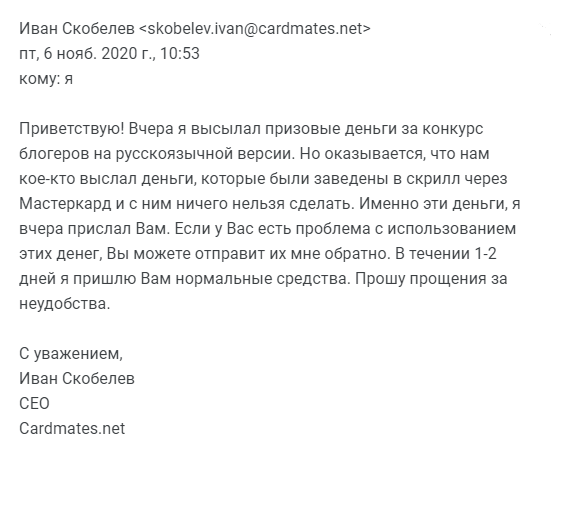 Иван Скобелев <skobelev.ivan@cardmates.net>
пт, 6 нояб. 2020 г., 10:53
кому: я

Приветствую! Вчера я высылал призовые деньги за конкурс блогеров на русскоязычной версии. Но оказывается, что нам кое-кто выслал деньги, которые были заведены в скрилл через Мастеркард и с ним ничего нельзя сделать. Именно эти деньги, я вчера прислал Вам. Если у Вас есть проблема с использованием этих денег, Вы можете отправит их мне обратно. В течении 1-2 дней я пришлю Вам нормальные средства. Прошу прощения за неудобства.

С уважением,
Иван Скобелев
CEO
Cardmates.net